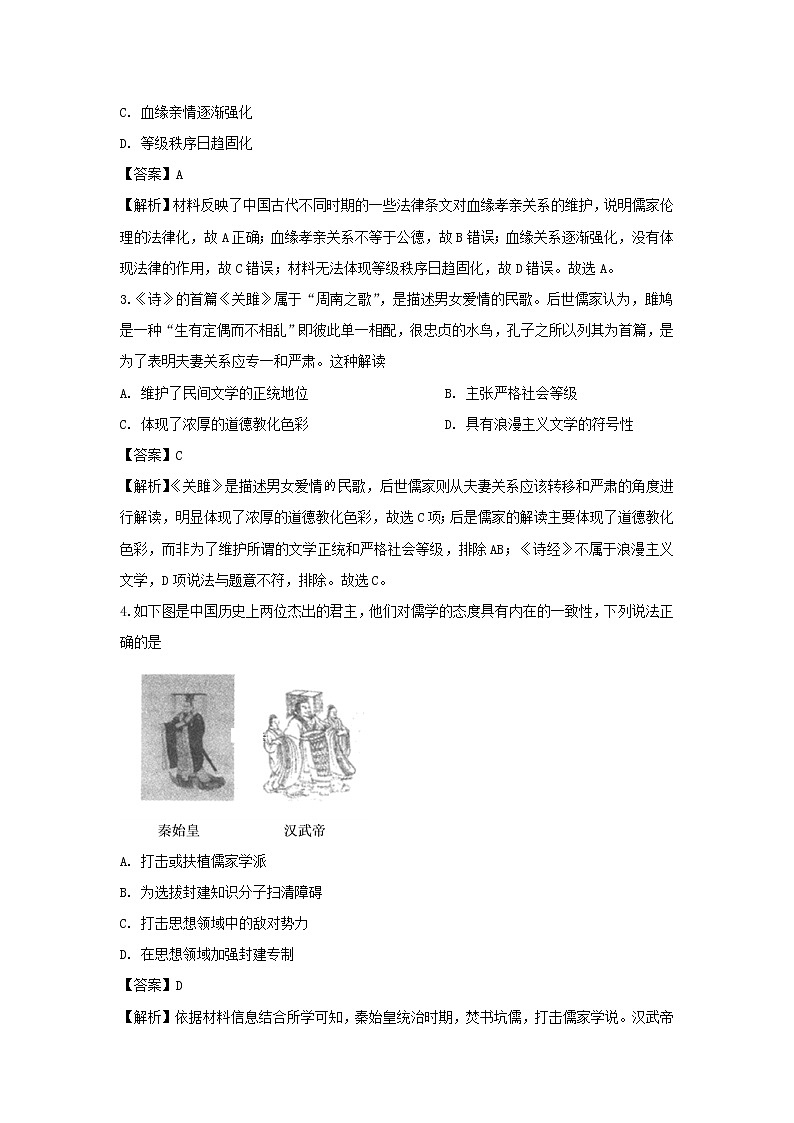 C. 血缘亲情逐渐强化

D. 等级秩序日趋固化

【答案】A

【解析】材料反映了中国古代不同时期的一些法律条文对血缘孝亲关系的维护，说明儒家伦理的法律化，故A正确；血缘孝亲关系不等于公德，故B错误；血缘关系逐渐强化，没有体现法律的作用，故C错误；材料无法体现等级秩序日趋固化，故D错误。故选A。

3.《诗》的首篇《关雎》属于“周南之歌”，是描述男女爱情的民歌。后世儒家认为，雎鸠是一种“生有定偶而不相乱”即彼此单一相配，很忠贞的水鸟，孔子之所以列其为首篇，是为了表明夫妻关系应专一和严肃。这种解读

A. 维护了民间文学的正统地位

B. 主张严格社会等级

C. 体现了浓厚的道德教化色彩

D. 具有浪漫主义文学的符号性

【答案】C

【解析】《关雎》是描述男女爱情的民歌，后世儒家则从夫妻关系应该转移和严肃的角度进行解读，明显体现了浓厚的道德教化色彩，故选C项；后是儒家的解读主要体现了道德教化色彩，而非为了维护所谓的文学正统和严格社会等级，排除AB；《诗经》不属于浪漫主义文学，D项说法与题意不符，排除。故选C。

4.如下图是中国历史上两位杰出的君主，他们对儒学的态度具有内在的一致性，下列说法正确的是

秦始皇　　汉武帝

A. 打击或扶植儒家学派

B. 为选拔封建知识分子扫清障碍

C. 打击思想领域中的敌对势力

D. 在思想领域加强封建专制

【答案】D

【解析】依据材料信息结合所学可知，秦始皇统治时期，焚书坑儒，打击儒家学说。汉武帝